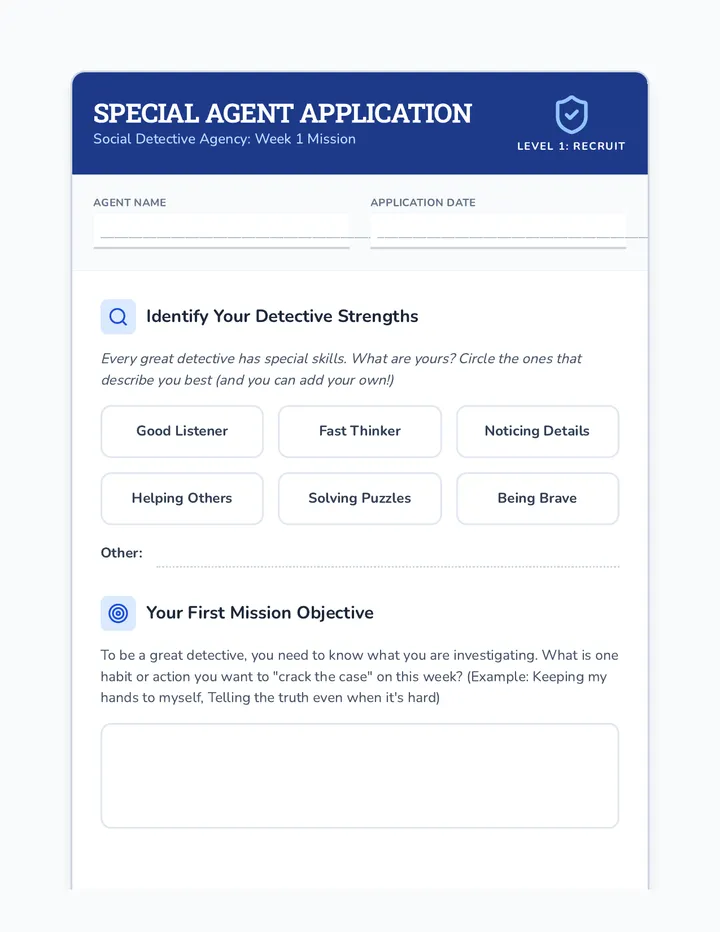 SPECIAL AGENT APPLICATION
Social Detective Agency: Week 1 Mission

LEVEL 1: RECRUIT

AGENT NAME
____

APPLICATION DATE
____

Identify Your Detective Strengths

Every great detective has special skills. What are yours? Circle the ones that describe you best (and you can add your own!)

Good Listener

Fast Thinker

Noticing Details

Helping Others

Solving Puzzles

Being Brave

Other: ____

Your First Mission Objective

To be a great detective, you need to know what you are investigating. What is one habit or action you want to "crack the case" on this week? (Example: Keeping my hands to myself, Telling the truth even when it's hard)